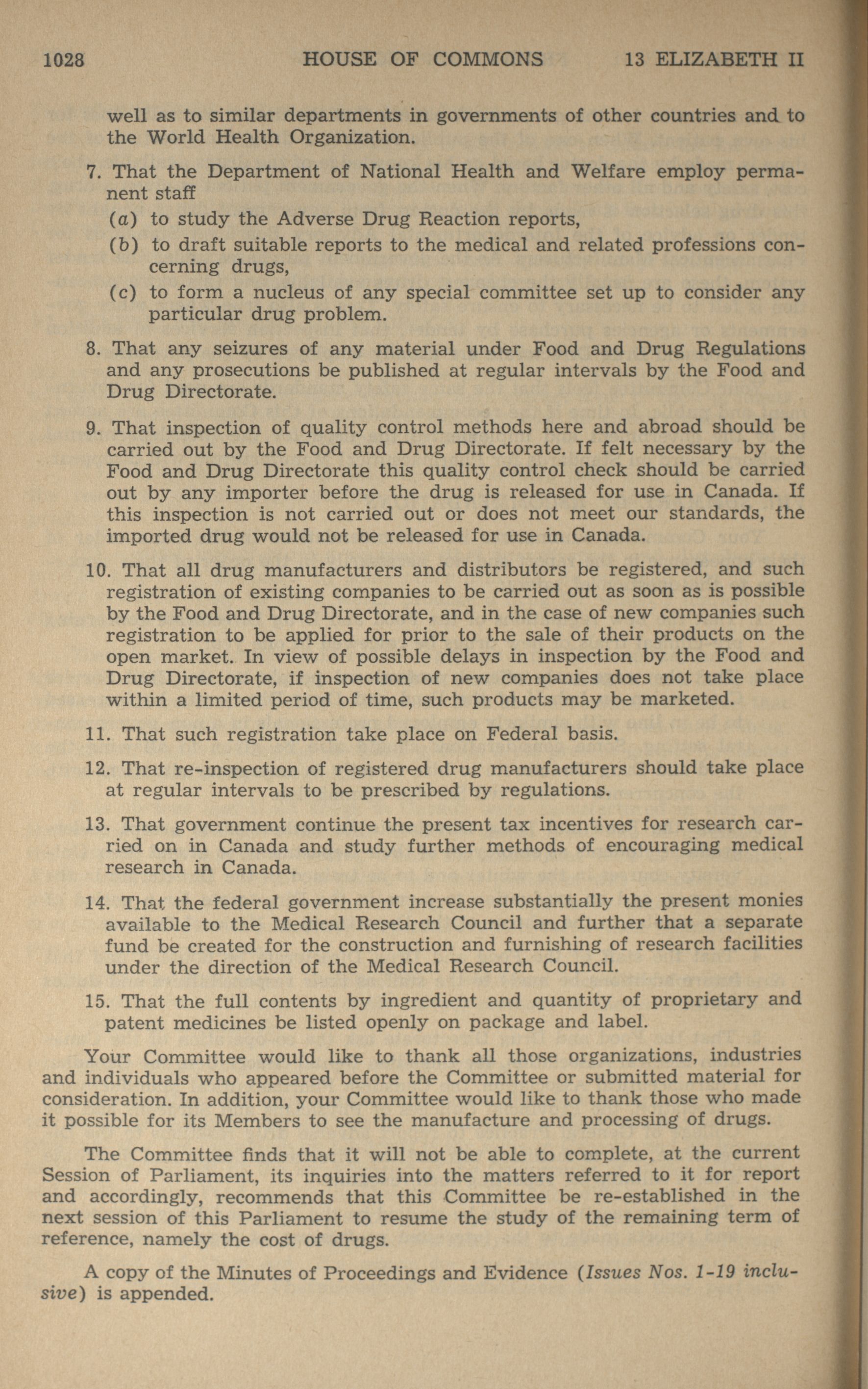 1028 HOUSE OF COMMONS 13 ELIZABETH II

well as to similar departments in governments of other countries and to the World Health Organization.

7. That the Department of National Health and Welfare employ permanent staff
(a) to study the Adverse Drug Reaction reports,
(b) to draft suitable reports to the medical and related professions concerning drugs,
(c) to form a nucleus of any special committee set up to consider any particular drug problem.

8. That any seizures of any material under Food and Drug Regulations and any prosecutions be published at regular intervals by the Food and Drug Directorate.

9. That inspection of quality control methods here and abroad should be carried out by the Food and Drug Directorate. If felt necessary by the Food and Drug Directorate this quality control check should be carried out by any importer before the drug is released for use in Canada. If this inspection is not carried out or does not meet our standards, the imported drug would not be released for use in Canada.

10. That all drug manufacturers and distributors be registered, and such registration of existing companies to be carried out as soon as is possible by the Food and Drug Directorate, and in the case of new companies such registration to be applied for prior to the sale of their products on the open market. In view of possible delays in inspection by the Food and Drug Directorate, if inspection of new companies does not take place within a limited period of time, such products may be marketed.

11. That such registration take place on Federal basis.

12. That re-inspection of registered drug manufacturers should take place at regular intervals to be prescribed by regulations.

13. That government continue the present tax incentives for research carried on in Canada and study further methods of encouraging medical research in Canada.

14. That the federal government increase substantially the present monies available to the Medical Research Council and further that a separate fund be created for the construction and furnishing of research facilities under the direction of the Medical Research Council.

15. That the full contents by ingredient and quantity of proprietary and patent medicines be listed openly on package and label.

Your Committee would like to thank all those organizations, industries and individuals who appeared before the Committee or submitted material for consideration. In addition, your Committee would like to thank those who made it possible for its Members to see the manufacture and processing of drugs.

The Committee finds that it will not be able to complete, at the current Session of Parliament, its inquiries into the matters referred to it for report and accordingly, recommends that this Committee be re-established in the next session of this Parliament to resume the study of the remaining term of reference, namely the cost of drugs.

A copy of the Minutes of Proceedings and Evidence (Issues Nos. 1-19 inclusive) is appended.